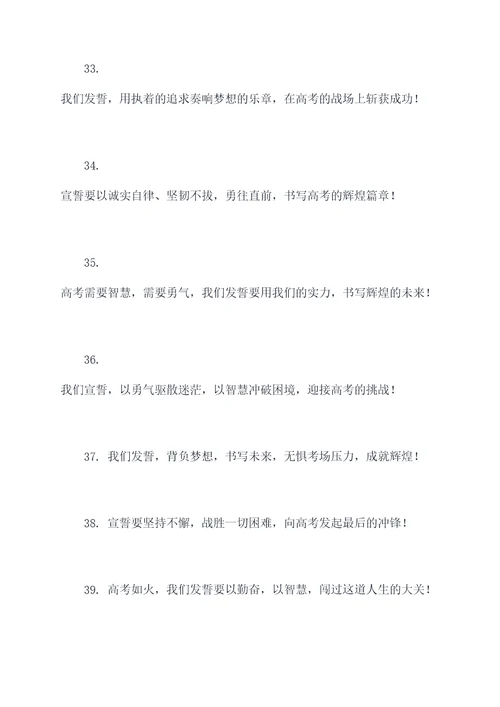 33.

我们发誓，用执着的追求奏响梦想的乐章，在高考的战场上斩获成功！

34.

宣誓要以诚实自律、坚韧不拔，勇往直前，书写高考的辉煌篇章！

35.

高考需要智慧，需要勇气，我们发誓要用我们的实力，书写辉煌的未来！

36.

我们宣誓，以勇气驱散迷茫，以智慧冲破困境，迎接高考的挑战！

37. 我们发誓，背负梦想，书写未来，无惧考场压力，成就辉煌！

38. 宣誓要坚持不懈，战胜一切困难，向高考发起最后的冲锋！

39. 高考如火，我们发誓要以勤奋，以智慧，闯过这道人生的大关！